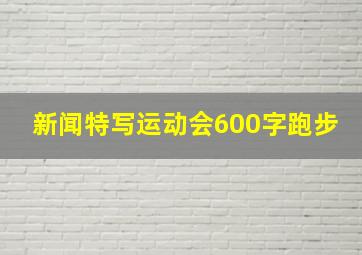 新闻特写运动会600字跑步